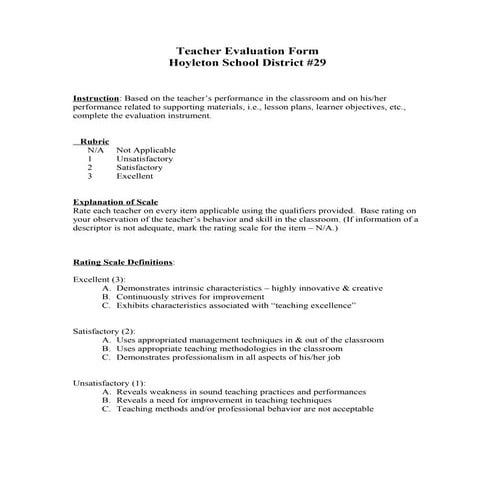 Teacher Evaluation Form
Hoyleton School District #29

Instruction: Based on the teacher's performance in the classroom and on his/her performance related to supporting materials, i.e., lesson plans, learner objectives, etc., complete the evaluation instrument.

Rubric
N/A Not Applicable
1 Unsatisfactory
2 Satisfactory
3 Excellent

Explanation of Scale
Rate each teacher on every item applicable using the qualifiers provided. Base rating on your observation of the teacher's behavior and skill in the classroom. (If information of a descriptor is not adequate, mark the rating scale for the item – N/A.)

Rating Scale Definitions:

Excellent (3):
A. Demonstrates intrinsic characteristics – highly innovative & creative
B. Continuously strives for improvement
C. Exhibits characteristics associated with "teaching excellence"

Satisfactory (2):
A. Uses appropriated management techniques in & out of the classroom
B. Uses appropriate teaching methodologies in the classroom
C. Demonstrates professionalism in all aspects of his/her job

Unsatisfactory (1):
A. Reveals weakness in sound teaching practices and performances
B. Reveals a need for improvement in teaching techniques
C. Teaching methods and/or professional behavior are not acceptable